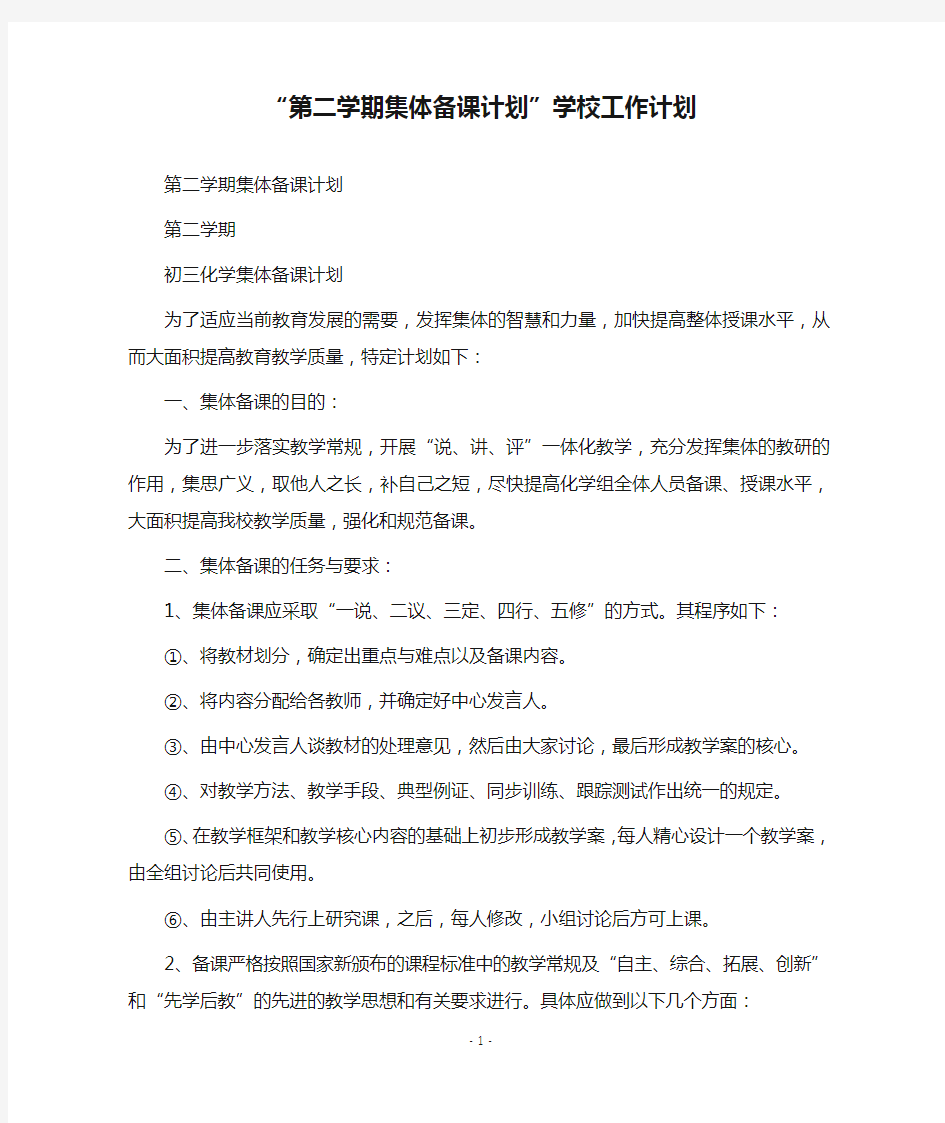 “第二学期集体备课计划”学校工作计划

第二学期集体备课计划

第二学期

初三化学集体备课计划

为了适应当前教育发展的需要，发挥集体的智慧和力量，加快提高整体授课水平，从而大面积提高教育教学质量，特定计划如下：

一、集体备课的目的：

为了进一步落实教学常规，开展“说、讲、评”一体化教学，充分发挥集体的教研的作用，集思广义，取他人之长，补自己之短，尽快提高化学组全体人员备课、授课水平，大面积提高我校教学质量，强化和规范备课。

二、集体备课的任务与要求：

1、集体备课应采取“一说、二议、三定、四行、五修”的方式。其程序如下：

①、将教材划分，确定出重点与难点以及备课内容。

②、将内容分配给各教师，并确定好中心发言人。

③、由中心发言人谈教材的处理意见，然后由大家讨论，最后形成教学案的核心。

④、对教学方法、教学手段、典型例证、同步训练、跟踪测试作出统一的规定。

⑤、在教学框架和教学核心内容的基础上初步形成教学案，每人精心设计一个教学案，由全组讨论后共同使用。

⑥、由主讲人先行上研究课，之后，每人修改，小组讨论后方可上课。

2、备课严格按照国家新颁布的课程标准中的教学常规及“自主、综合、拓展、创新”和“先学后教”的先进的教学思想和有关要求进行。具体应做到以下几个方面：

- 1 -